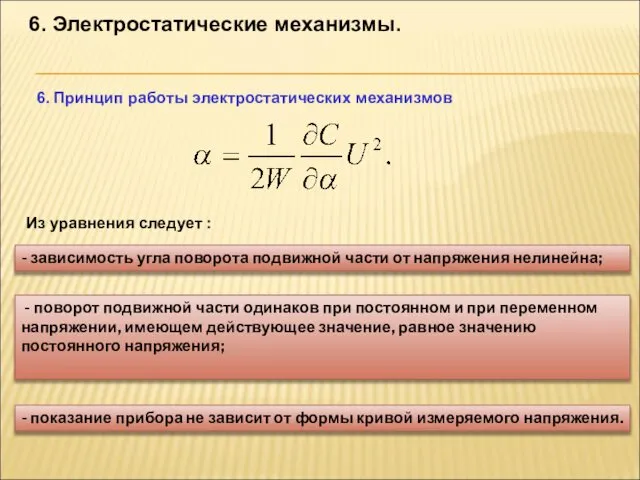 6. Электростатические механизмы.

6. Принцип работы электростатических механизмов

$\alpha = \frac{1}{2W} \frac{\partial C}{\partial \alpha} U^2.$

Из уравнения следует :

- зависимость угла поворота подвижной части от напряжения нелинейна;

- поворот подвижной части одинаков при постоянном и при переменном напряжении, имеющем действующее значение, равное значению постоянного напряжения;

- показание прибора не зависит от формы кривой измеряемого напряжения.